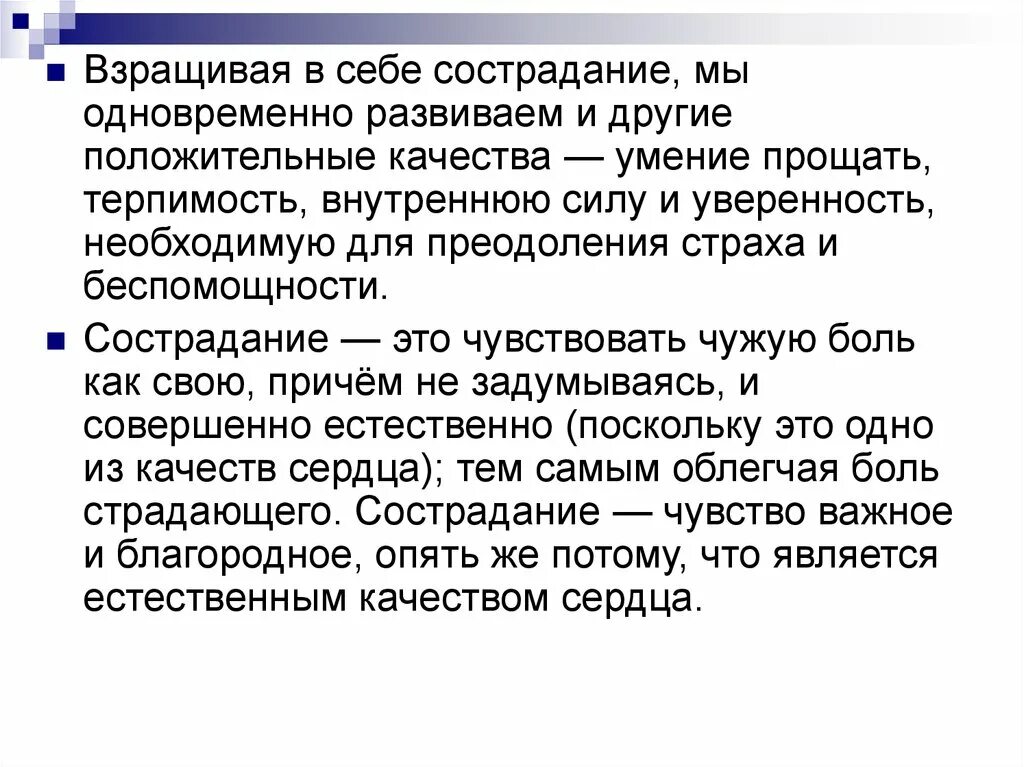 Взращивая в себе сострадание, мы одновременно развиваем и другие положительные качества — умение прощать, терпимость, внутреннюю силу и уверенность, необходимую для преодоления страха и беспомощности.

Сострадание — это чувствовать чужую боль как свою, причём не задумываясь, и совершенно естественно (поскольку это одно из качеств сердца); тем самым облегчая боль страдающего. Сострадание — чувство важное и благородное, опять же потому, что является естественным качеством сердца.